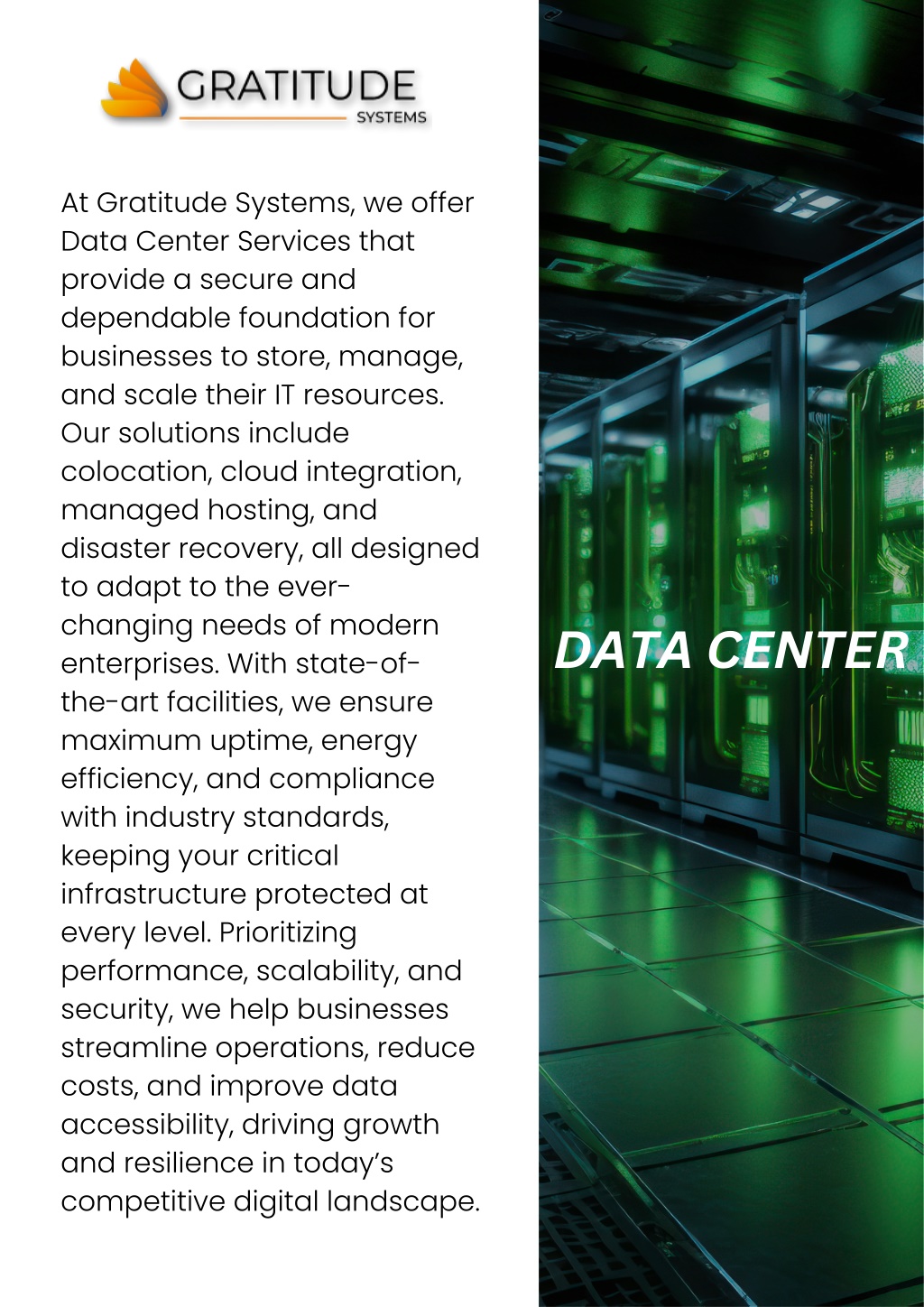 GRATITUDE
SYSTEMS

At Gratitude Systems, we offer Data Center Services that provide a secure and dependable foundation for businesses to store, manage, and scale their IT resources. Our solutions include colocation, cloud integration, managed hosting, and disaster recovery, all designed to adapt to the ever-changing needs of modern enterprises. With state-of-the-art facilities, we ensure maximum uptime, energy efficiency, and compliance with industry standards, keeping your critical infrastructure protected at every level. Prioritizing performance, scalability, and security, we help businesses streamline operations, reduce costs, and improve data accessibility, driving growth and resilience in today's competitive digital landscape.

DATA CENTER